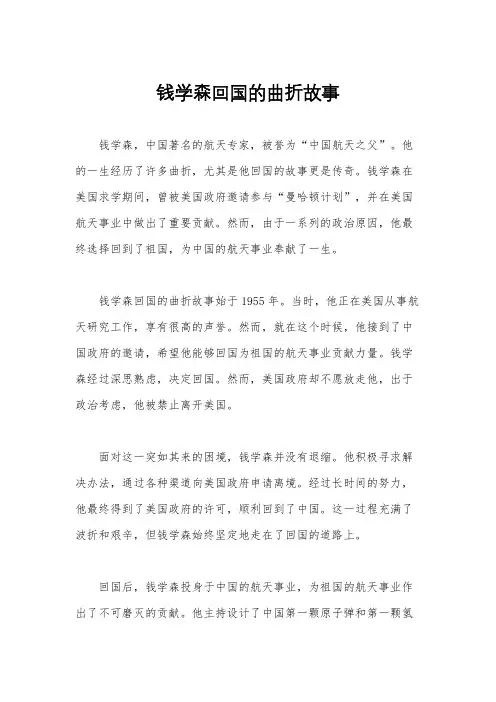 钱学森回国的曲折故事

钱学森，中国著名的航天专家，被誉为“中国航天之父”。他的一生经历了许多曲折，尤其是他回国的故事更是传奇。钱学森在美国求学期间，曾被美国政府邀请参与“曼哈顿计划”，并在美国航天事业中做出了重要贡献。然而，由于一系列的政治原因，他最终选择回到了祖国，为中国的航天事业奉献了一生。

钱学森回国的曲折故事始于1955年。当时，他正在美国从事航天研究工作，享有很高的声誉。然而，就在这个时候，他接到了中国政府的邀请，希望他能够回国为祖国的航天事业贡献力量。钱学森经过深思熟虑，决定回国。然而，美国政府却不愿放走他，出于政治考虑，他被禁止离开美国。

面对这一突如其来的困境，钱学森并没有退缩。他积极寻求解决办法，通过各种渠道向美国政府申请离境。经过长时间的努力，他最终得到了美国政府的许可，顺利回到了中国。这一过程充满了波折和艰辛，但钱学森始终坚定地走在了回国的道路上。

回国后，钱学森投身于中国的航天事业，为祖国的航天事业作出了不可磨灭的贡献。他主持设计了中国第一颗原子弹和第一颗氢